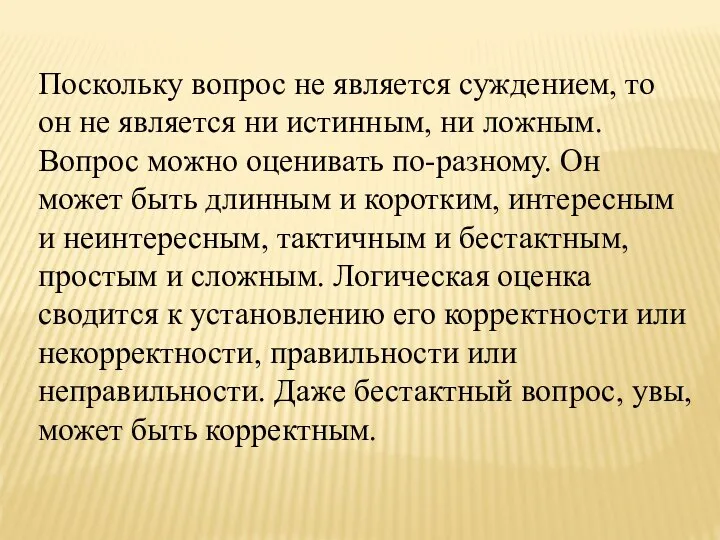 Поскольку вопрос не является суждением, то он не является ни истинным, ни ложным. Вопрос можно оценивать по-разному. Он может быть длинным и коротким, интересным и неинтересным, тактичным и бестактным, простым и сложным. Логическая оценка сводится к установлению его корректности или некорректности, правильности или неправильности. Даже бестактный вопрос, увы, может быть корректным.